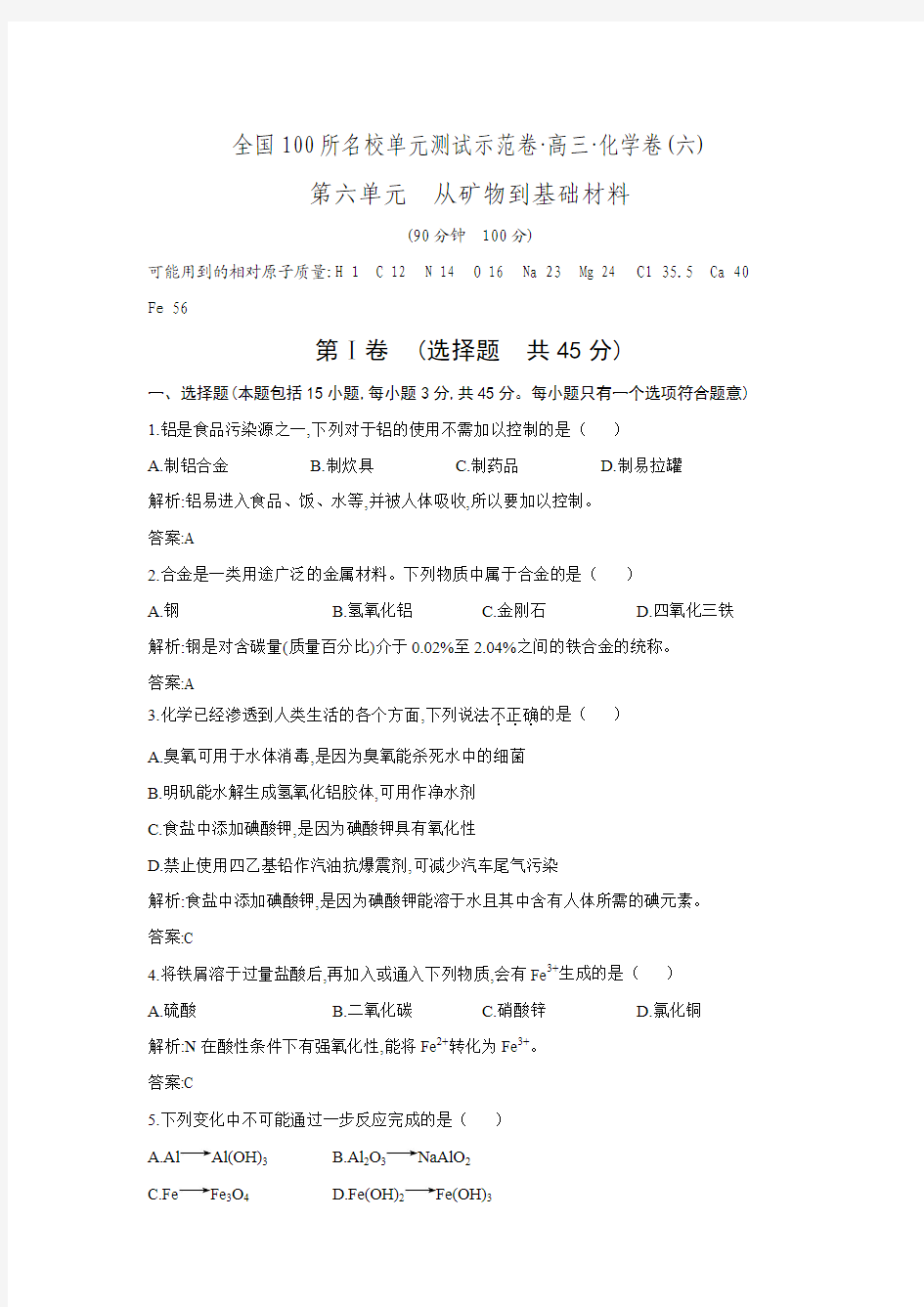 全国100所名校单元测试示范卷·高三·化学卷(六)

第六单元　从矿物到基础材料

(90分钟　100分)

可能用到的相对原子质量:H 1　C 12　N 14　O 16　Na 23　Mg 24　Cl 35.5　Ca 40　Fe 56

第Ⅰ卷　(选择题　共45分)

一、选择题(本题包括15小题,每小题3分,共45分。每小题只有一个选项符合题意)

1.铝是食品污染源之一,下列对于铝的使用不需加以控制的是(　　)

A.制铝合金　B.制炊具　C.制药品　D.制易拉罐

解析:铝易进入食品、饭、水等,并被人体吸收,所以要加以控制。

答案:A

2.合金是一类用途广泛的金属材料。下列物质中属于合金的是(　　)

A.钢　B.氢氧化铝　C.金刚石　D.四氧化三铁

解析:钢是对含碳量(质量百分比)介于0.02%至2.04%之间的铁合金的统称。

答案:A

3.化学已经渗透到人类生活的各个方面,下列说法不正确的是(　　)

A.臭氧可用于水体消毒,是因为臭氧能杀死水中的细菌

B.明矾能水解生成氢氧化铝胶体,可用作净水剂

C.食盐中添加碘酸钾,是因为碘酸钾具有氧化性

D.禁止使用四乙基铅作汽油抗爆震剂,可减少汽车尾气污染

解析:食盐中添加碘酸钾,是因为碘酸钾能溶于水且其中含有人体所需的碘元素。

答案:C

4.将铁屑溶于过量盐酸后,再加入或通入下列物质,会有$Fe^{3+}$生成的是(　　)

A.硫酸　B.二氧化碳　C.硝酸锌　D.氯化铜

解析:N在酸性条件下有强氧化性,能将$Fe^{2+}$转化为$Fe^{3+}$。

答案:C

5.下列变化中不可能通过一步反应完成的是(　　)

A.$Al \longrightarrow Al(OH)_3$　B.$Al_2O_3 \longrightarrow NaAlO_2$

C.$Fe \longrightarrow Fe_3O_4$　D.$Fe(OH)_2 \longrightarrow Fe(OH)_3$